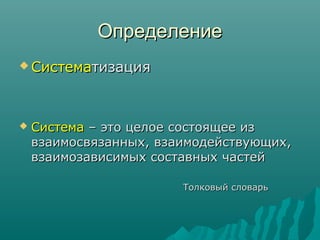 Определение

Систематизация

Система – это целое состоящее из взаимосвязанных, взаимодействующих, взаимозависимых составных частей

Толковый словарь